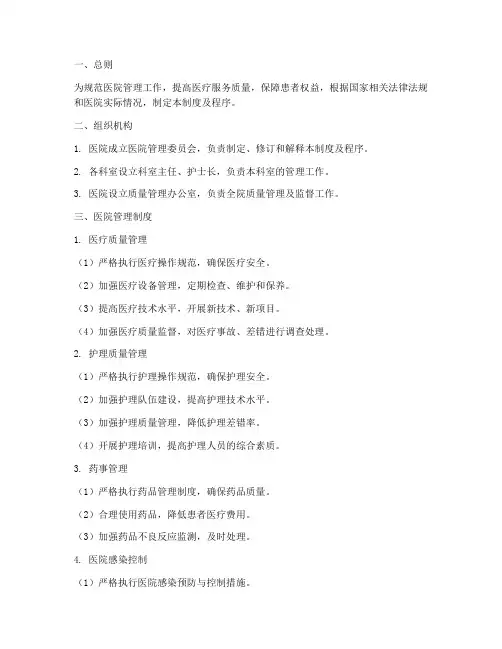 一、总则

为规范医院管理工作，提高医疗服务质量，保障患者权益，根据国家相关法律法规和医院实际情况，制定本制度及程序。

二、组织机构

1. 医院成立医院管理委员会，负责制定、修订和解释本制度及程序。

2. 各科室设立科室主任、护士长，负责本科室的管理工作。

3. 医院设立质量管理办公室，负责全院质量管理及监督工作。

三、医院管理制度

1. 医疗质量管理

（1）严格执行医疗操作规范，确保医疗安全。

（2）加强医疗设备管理，定期检查、维护和保养。

（3）提高医疗技术水平，开展新技术、新项目。

（4）加强医疗质量监督，对医疗事故、差错进行调查处理。

2. 护理质量管理

（1）严格执行护理操作规范，确保护理安全。

（2）加强护理队伍建设，提高护理技术水平。

（3）加强护理质量管理，降低护理差错率。

（4）开展护理培训，提高护理人员的综合素质。

3. 药事管理

（1）严格执行药品管理制度，确保药品质量。

（2）合理使用药品，降低患者医疗费用。

（3）加强药品不良反应监测，及时处理。

4. 医院感染控制

（1）严格执行医院感染预防与控制措施。